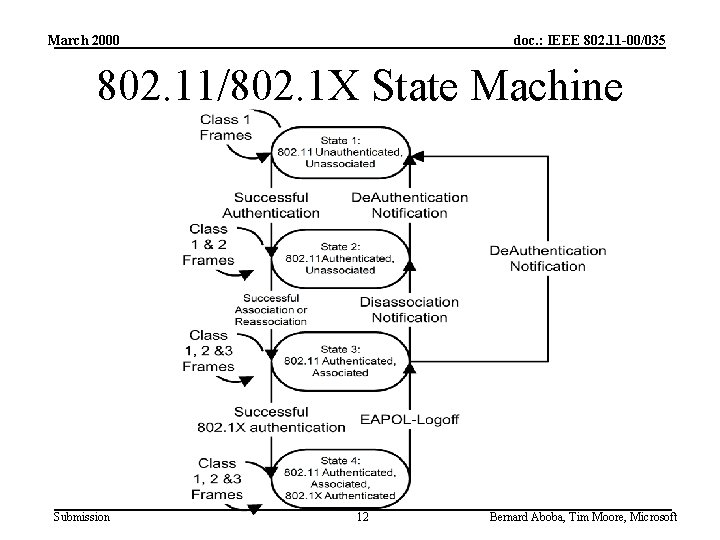 March 2000

doc.: IEEE 802.11-00/035

802.11/802.1X State Machine

Class 1 Frames

State 1: 802.11 Unauthenticated, Unassociated

Successful Authentication

DeAuthentication Notification

Class 1 & 2 Frames

State 2: 802.11Authenticated, Unassociated

DeAuthentication Notification

Successful Association or Reassociation

Disassociation Notification

Class 1, 2 &3 Frames

State 3: 802.11 Authenticated, Associated

Successful 802.1X authentication

EAPOL-Logoff

Class 1, 2 &3 Frames

State 4: 802.11 Authenticated, Associated, 802.1X Authenticated

Submission

12

Bernard Aboba, Tim Moore, Microsoft